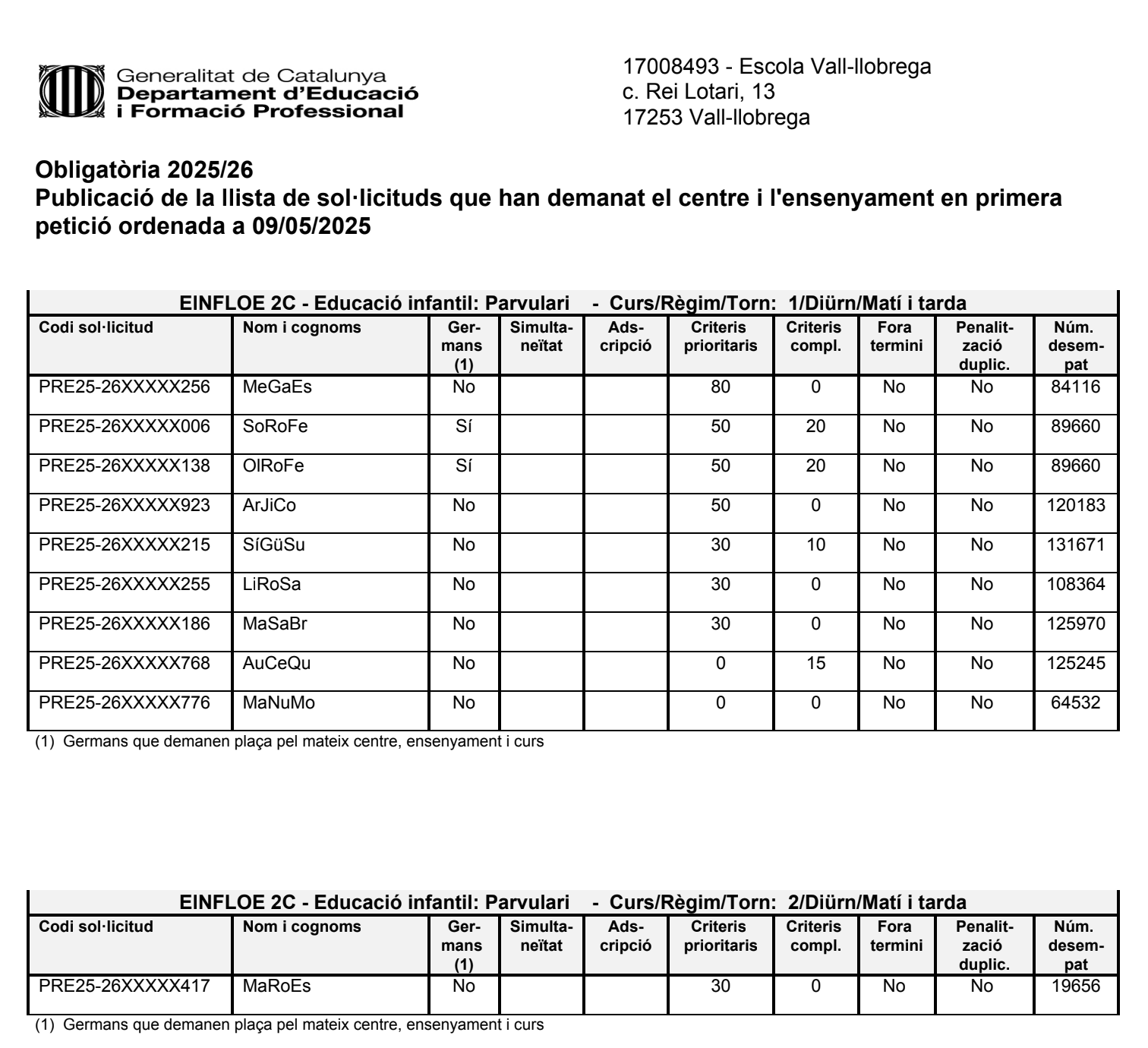 Generalitat de Catalunya
Departament d'Educació
i Formació Professional

17008493 - Escola Vall-llobrega
c. Rei Lotari, 13
17253 Vall-llobrega

Obligatòria 2025/26
Publicació de la llista de sol·licituds que han demanat el centre i l'ensenyament en primera petició ordenada a 09/05/2025

EINFLOE 2C - Educació infantil: Parvulari - Curs/Règim/Torn: 1/Diürn/Matí i tarda

| Codi sol·licitud | Nom i cognoms | Germans (1) | Simultaneïtat | Adscripció | Criteris prioritaris | Criteris compl. | Fora termini | Penalització duplic. | Núm. desempat |
|---|---|---|---|---|---|---|---|---|---|
| PRE25-26XXXXX256 | MeGaEs | No | | | 80 | 0 | No | No | 84116 |
| PRE25-26XXXXX006 | SoRoFe | Sí | | | 50 | 20 | No | No | 89660 |
| PRE25-26XXXXX138 | OlRoFe | Sí | | | 50 | 20 | No | No | 89660 |
| PRE25-26XXXXX923 | ArJiCo | No | | | 50 | 0 | No | No | 120183 |
| PRE25-26XXXXX215 | SíGüSu | No | | | 30 | 10 | No | No | 131671 |
| PRE25-26XXXXX255 | LiRoSa | No | | | 30 | 0 | No | No | 108364 |
| PRE25-26XXXXX186 | MaSaBr | No | | | 30 | 0 | No | No | 125970 |
| PRE25-26XXXXX768 | AuCeQu | No | | | 0 | 15 | No | No | 125245 |
| PRE25-26XXXXX776 | MaNuMo | No | | | 0 | 0 | No | No | 64532 |

(1) Germans que demanen plaça pel mateix centre, ensenyament i curs

EINFLOE 2C - Educació infantil: Parvulari - Curs/Règim/Torn: 2/Diürn/Matí i tarda

| Codi sol·licitud | Nom i cognoms | Germans (1) | Simultaneïtat | Adscripció | Criteris prioritaris | Criteris compl. | Fora termini | Penalització duplic. | Núm. desempat |
|---|---|---|---|---|---|---|---|---|---|
| PRE25-26XXXXX417 | MaRoEs | No | | | 30 | 0 | No | No | 19656 |

(1) Germans que demanen plaça pel mateix centre, ensenyament i curs